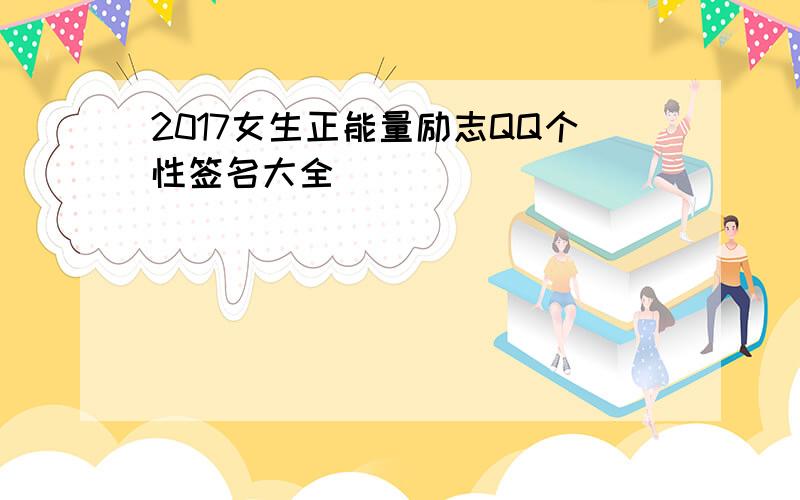 2017女生正能量励志QQ个性签名大全